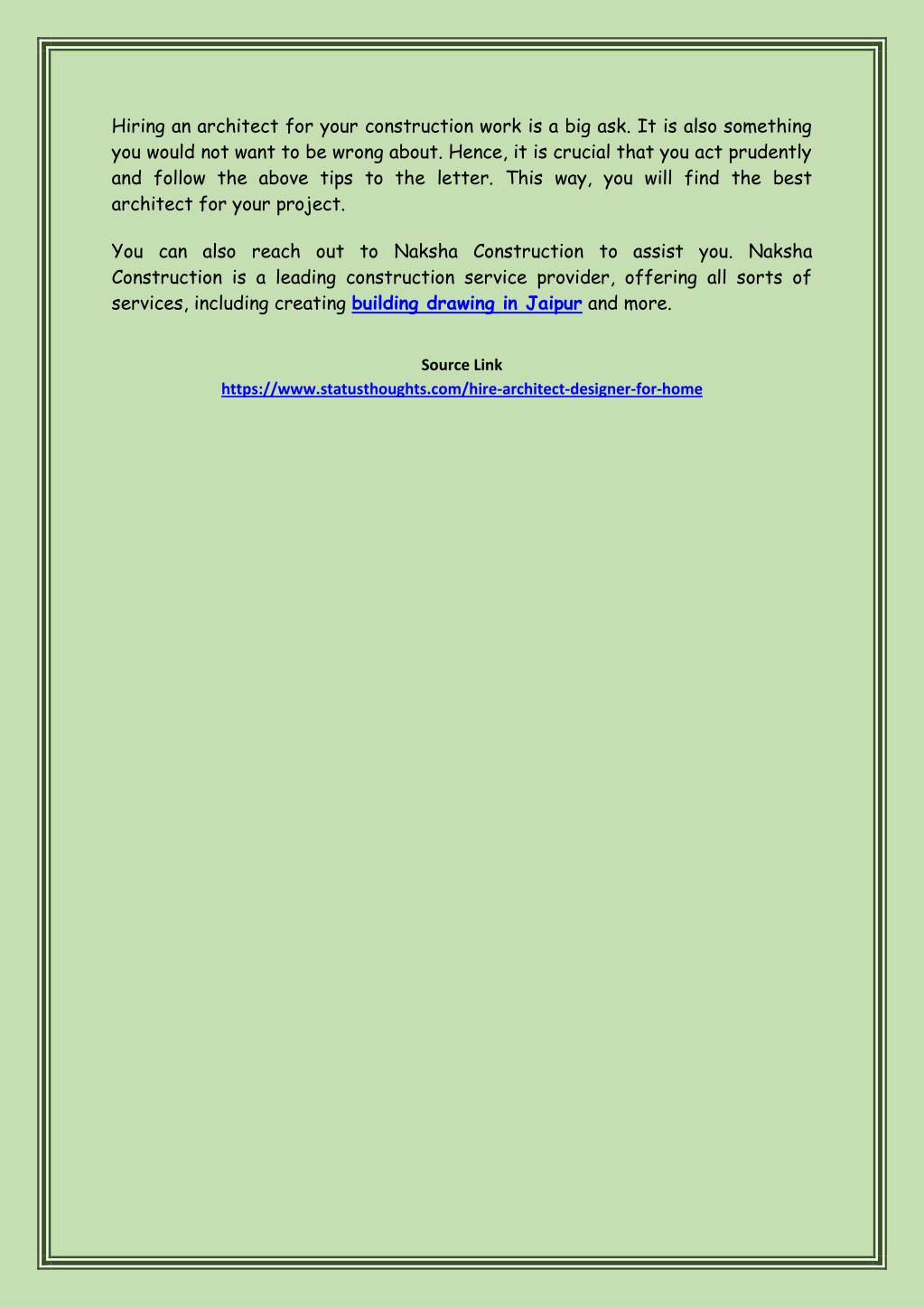 Hiring an architect for your construction work is a big ask. It is also something you would not want to be wrong about. Hence, it is crucial that you act prudently and follow the above tips to the letter. This way, you will find the best architect for your project.

You can also reach out to Naksha Construction to assist you. Naksha Construction is a leading construction service provider, offering all sorts of services, including creating building drawing in Jaipur and more.

Source Link
https://www.statusthoughts.com/hire-architect-designer-for-home